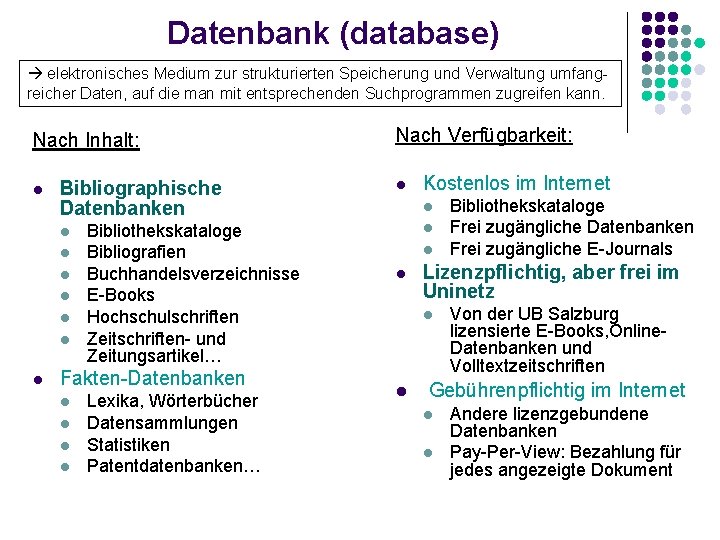 Datenbank (database)

→ elektronisches Medium zur strukturierten Speicherung und Verwaltung umfangreicher Daten, auf die man mit entsprechenden Suchprogrammen zugreifen kann.

Nach Inhalt:

- Bibliographische Datenbanken
  - Bibliothekskataloge
  - Bibliografien
  - Buchhandelsverzeichnisse
  - E-Books
  - Hochschulschriften
  - Zeitschriften- und Zeitungsartikel…
- Fakten-Datenbanken
  - Lexika, Wörterbücher
  - Datensammlungen
  - Statistiken
  - Patentdatenbanken…

Nach Verfügbarkeit:

- Kostenlos im Internet
  - Bibliothekskataloge
  - Frei zugängliche Datenbanken
  - Frei zugängliche E-Journals
- Lizenzpflichtig, aber frei im Uninetz
  - Von der UB Salzburg lizensierte E-Books,Online-Datenbanken und Volltextzeitschriften
- Gebührenpflichtig im Internet
  - Andere lizenzgebundene Datenbanken
  - Pay-Per-View: Bezahlung für jedes angezeigte Dokument